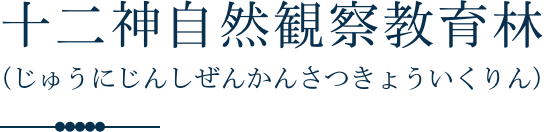 十二神自然観察教育林
（じゅうにじんしぜんかんさつきょういくりん）